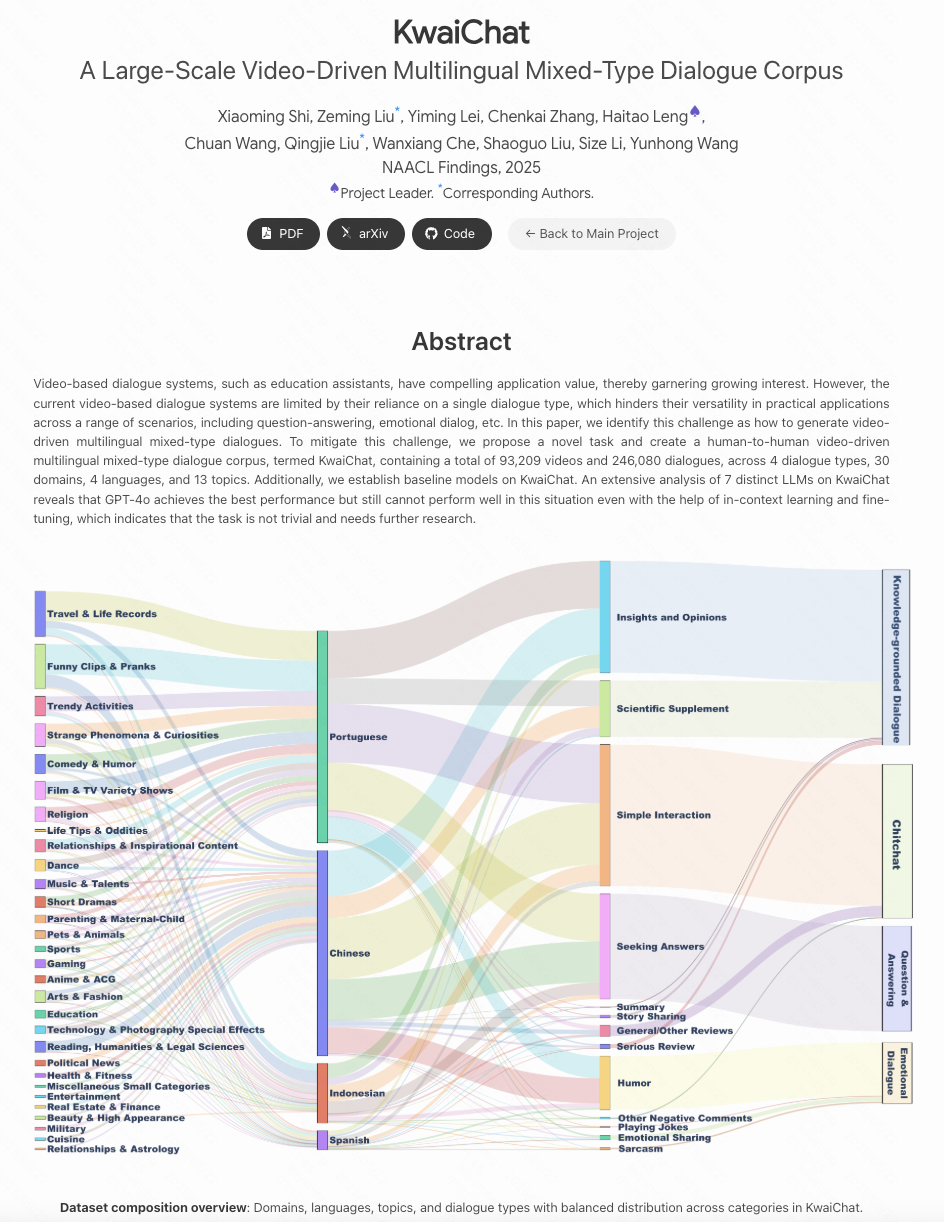 KwaiChat

A Large-Scale Video-Driven Multilingual Mixed-Type Dialogue Corpus

Xiaoming Shi, Zeming Liu*, Yiming Lei, Chenkai Zhang, Haitao Leng♠, Chuan Wang, Qingjie Liu*, Wanxiang Che, Shaoguo Liu, Size Li, Yunhong Wang

NAACL Findings, 2025

♠Project Leader. *Corresponding Authors.

PDF arXiv Code ← Back to Main Project

Abstract

Video-based dialogue systems, such as education assistants, have compelling application value, thereby garnering growing interest. However, the current video-based dialogue systems are limited by their reliance on a single dialogue type, which hinders their versatility in practical applications across a range of scenarios, including question-answering, emotional dialog, etc. In this paper, we identify this challenge as how to generate video-driven multilingual mixed-type dialogues. To mitigate this challenge, we propose a novel task and create a human-to-human video-driven multilingual mixed-type dialogue corpus, termed KwaiChat, containing a total of 93,209 videos and 246,080 dialogues, across 4 dialogue types, 30 domains, 4 languages, and 13 topics. Additionally, we establish baseline models on KwaiChat. An extensive analysis of 7 distinct LLMs on KwaiChat reveals that GPT-4o achieves the best performance but still cannot perform well in this situation even with the help of in-context learning and fine-tuning, which indicates that the task is not trivial and needs further research.

Travel & Life Records
Funny Clips & Pranks
Trendy Activities
Strange Phenomena & Curiosities
Comedy & Humor
Film & TV Variety Shows
Religion
Life Tips & Oddities
Relationships & Inspirational Content
Dance
Music & Talents
Short Dramas
Parenting & Maternal-Child
Pets & Animals
Sports
Gaming
Anime & ACG
Arts & Fashion
Education
Technology & Photography Special Effects
Reading, Humanities & Legal Sciences
Political News
Health & Fitness
Miscellaneous Small Categories
Entertainment
Real Estate & Finance
Beauty & High Appearance
Military
Cuisine
Relationships & Astrology

Portuguese
Chinese
Indonesian
Spanish

Insights and Opinions
Scientific Supplement
Simple Interaction
Seeking Answers
Summary
Story Sharing
General/Other Reviews
Serious Review
Humor
Other Negative Comments
Playing Jokes
Emotional Sharing
Sarcasm

Knowledge-grounded Dialogue
Chitchat
Question & Answering
Emotional Dialogue

Dataset composition overview: Domains, languages, topics, and dialogue types with balanced distribution across categories in KwaiChat.